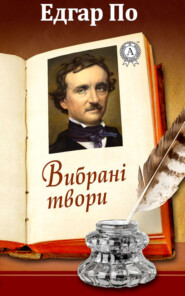 Едгар По

A

Вибрані твори